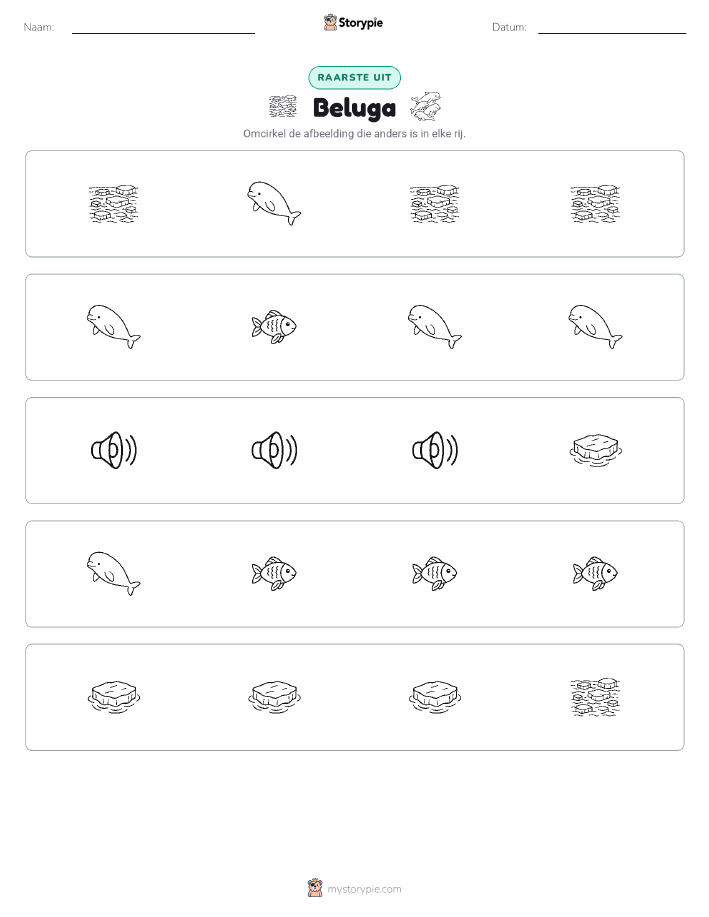 Naam: ____ Storypie Datum: ____

RAARSTE UIT

Beluga

Omcirkel de afbeelding die anders is in elke rij.

mystorypie.com